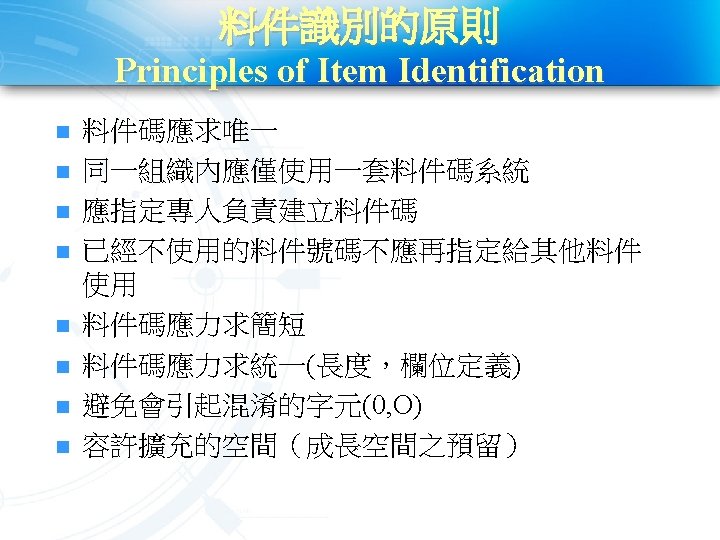 料件識別的原則
Principles of Item Identification

• 料件碼應求唯一
• 同一組織內應僅使用一套料件碼系統
• 應指定專人負責建立料件碼
• 已經不使用的料件號碼不應再指定給其他料件使用
• 料件碼應力求簡短
• 料件碼應力求統一(長度，欄位定義)
• 避免會引起混淆的字元(0,O)
• 容許擴充的空間（成長空間之預留）